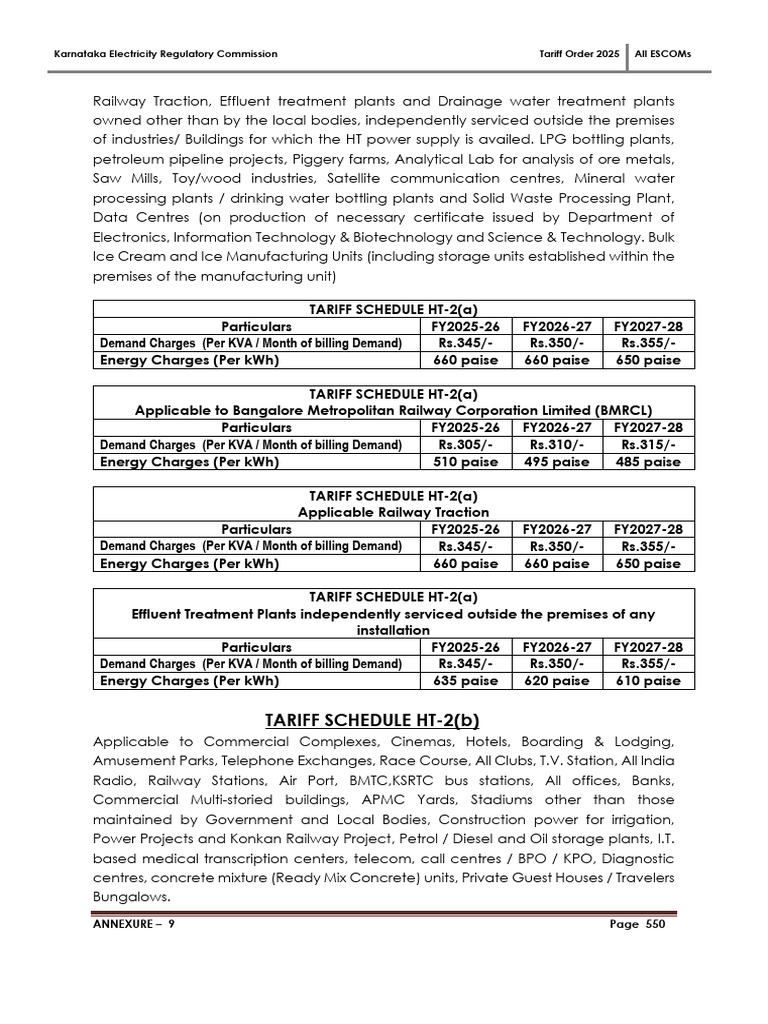 Karnataka Electricity Regulatory Commission Tariff Order 2025 All ESCOMs

Railway Traction, Effluent treatment plants and Drainage water treatment plants owned other than by the local bodies, independently serviced outside the premises of industries/ Buildings for which the HT power supply is availed. LPG bottling plants, petroleum pipeline projects, Piggery farms, Analytical Lab for analysis of ore metals, Saw Mills, Toy/wood industries, Satellite communication centres, Mineral water processing plants / drinking water bottling plants and Solid Waste Processing Plant, Data Centres (on production of necessary certificate issued by Department of Electronics, Information Technology & Biotechnology and Science & Technology. Bulk Ice Cream and Ice Manufacturing Units (including storage units established within the premises of the manufacturing unit)

| TARIFF SCHEDULE HT-2(a) | | | |
|---|---|---|---|
| Particulars | FY2025-26 | FY2026-27 | FY2027-28 |
| Demand Charges (Per KVA / Month of billing Demand) | Rs.345/- | Rs.350/- | Rs.355/- |
| Energy Charges (Per kWh) | 660 paise | 660 paise | 650 paise |

| TARIFF SCHEDULE HT-2(a) Applicable to Bangalore Metropolitan Railway Corporation Limited (BMRCL) | | | |
|---|---|---|---|
| Particulars | FY2025-26 | FY2026-27 | FY2027-28 |
| Demand Charges (Per KVA / Month of billing Demand) | Rs.305/- | Rs.310/- | Rs.315/- |
| Energy Charges (Per kWh) | 510 paise | 495 paise | 485 paise |

| TARIFF SCHEDULE HT-2(a) Applicable Railway Traction | | | |
|---|---|---|---|
| Particulars | FY2025-26 | FY2026-27 | FY2027-28 |
| Demand Charges (Per KVA / Month of billing Demand) | Rs.345/- | Rs.350/- | Rs.355/- |
| Energy Charges (Per kWh) | 660 paise | 660 paise | 650 paise |

| TARIFF SCHEDULE HT-2(a) Effluent Treatment Plants independently serviced outside the premises of any installation | | | |
|---|---|---|---|
| Particulars | FY2025-26 | FY2026-27 | FY2027-28 |
| Demand Charges (Per KVA / Month of billing Demand) | Rs.345/- | Rs.350/- | Rs.355/- |
| Energy Charges (Per kWh) | 635 paise | 620 paise | 610 paise |

TARIFF SCHEDULE HT-2(b)

Applicable to Commercial Complexes, Cinemas, Hotels, Boarding & Lodging, Amusement Parks, Telephone Exchanges, Race Course, All Clubs, T.V. Station, All India Radio, Railway Stations, Air Port, BMTC,KSRTC bus stations, All offices, Banks, Commercial Multi-storied buildings, APMC Yards, Stadiums other than those maintained by Government and Local Bodies, Construction power for irrigation, Power Projects and Konkan Railway Project, Petrol / Diesel and Oil storage plants, I.T. based medical transcription centers, telecom, call centres / BPO / KPO, Diagnostic centres, concrete mixture (Ready Mix Concrete) units, Private Guest Houses / Travelers Bungalows.

ANNEXURE – 9 Page 550